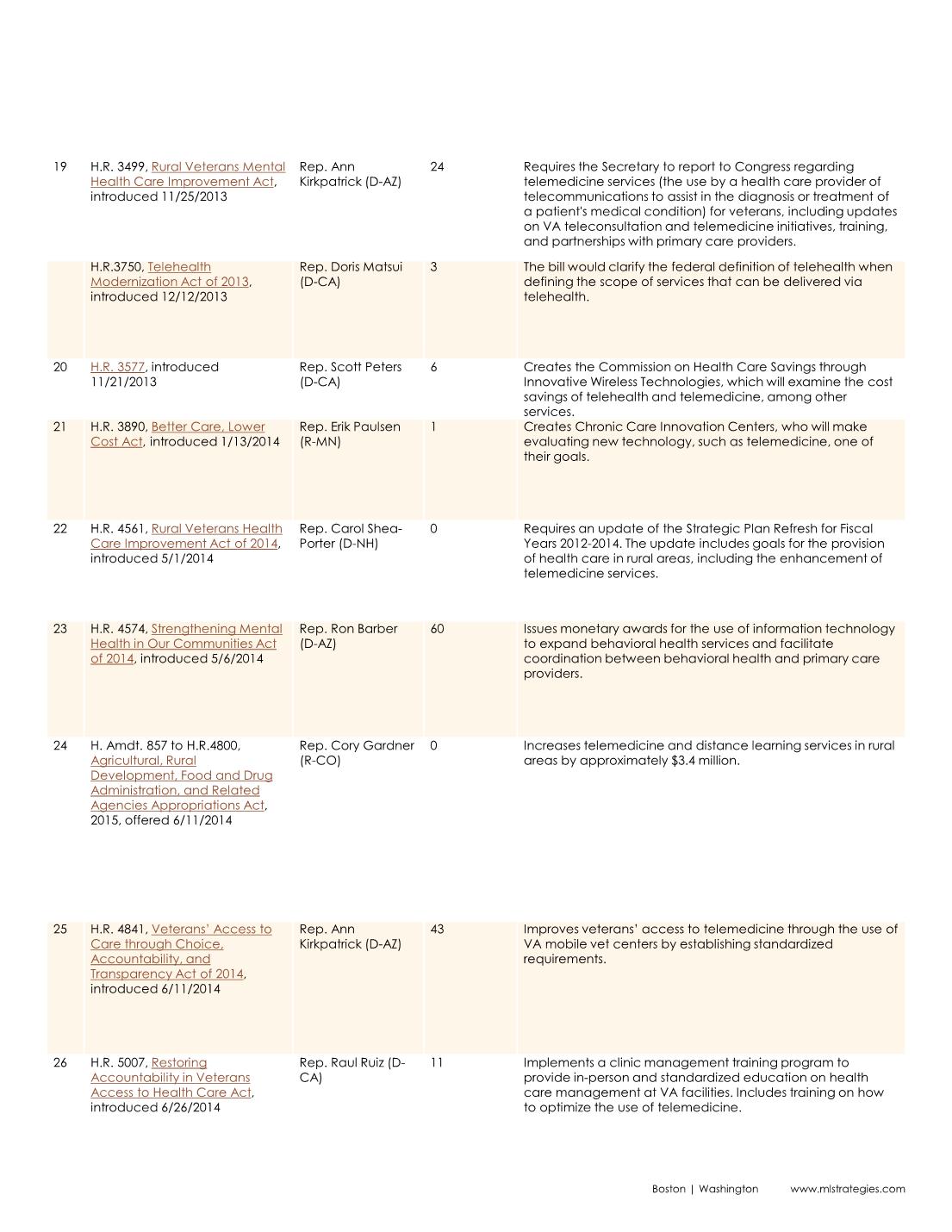 | | | | | |
|---|---|---|---|---|
| 19 | H.R. 3499, Rural Veterans Mental Health Care Improvement Act, introduced 11/25/2013 | Rep. Ann Kirkpatrick (D-AZ) | 24 | Requires the Secretary to report to Congress regarding telemedicine services (the use by a health care provider of telecommunications to assist in the diagnosis or treatment of a patient's medical condition) for veterans, including updates on VA teleconsultation and telemedicine initiatives, training, and partnerships with primary care providers. |
| | H.R.3750, Telehealth Modernization Act of 2013, introduced 12/12/2013 | Rep. Doris Matsui (D-CA) | 3 | The bill would clarify the federal definition of telehealth when defining the scope of services that can be delivered via telehealth. |
| 20 | H.R. 3577, introduced 11/21/2013 | Rep. Scott Peters (D-CA) | 6 | Creates the Commission on Health Care Savings through Innovative Wireless Technologies, which will examine the cost savings of telehealth and telemedicine, among other services. |
| 21 | H.R. 3890, Better Care, Lower Cost Act, introduced 1/13/2014 | Rep. Erik Paulsen (R-MN) | 1 | Creates Chronic Care Innovation Centers, who will make evaluating new technology, such as telemedicine, one of their goals. |
| 22 | H.R. 4561, Rural Veterans Health Care Improvement Act of 2014, introduced 5/1/2014 | Rep. Carol Shea-Porter (D-NH) | 0 | Requires an update of the Strategic Plan Refresh for Fiscal Years 2012-2014. The update includes goals for the provision of health care in rural areas, including the enhancement of telemedicine services. |
| 23 | H.R. 4574, Strengthening Mental Health in Our Communities Act of 2014, introduced 5/6/2014 | Rep. Ron Barber (D-AZ) | 60 | Issues monetary awards for the use of information technology to expand behavioral health services and facilitate coordination between behavioral health and primary care providers. |
| 24 | H. Amdt. 857 to H.R.4800, Agricultural, Rural Development, Food and Drug Administration, and Related Agencies Appropriations Act, 2015, offered 6/11/2014 | Rep. Cory Gardner (R-CO) | 0 | Increases telemedicine and distance learning services in rural areas by approximately $3.4 million. |
| 25 | H.R. 4841, Veterans' Access to Care through Choice, Accountability, and Transparency Act of 2014, introduced 6/11/2014 | Rep. Ann Kirkpatrick (D-AZ) | 43 | Improves veterans' access to telemedicine through the use of VA mobile vet centers by establishing standardized requirements. |
| 26 | H.R. 5007, Restoring Accountability in Veterans Access to Health Care Act, introduced 6/26/2014 | Rep. Raul Ruiz (D-CA) | 11 | Implements a clinic management training program to provide in-person and standardized education on health care management at VA facilities. Includes training on how to optimize the use of telemedicine. |

Boston | Washington www.mlstrategies.com